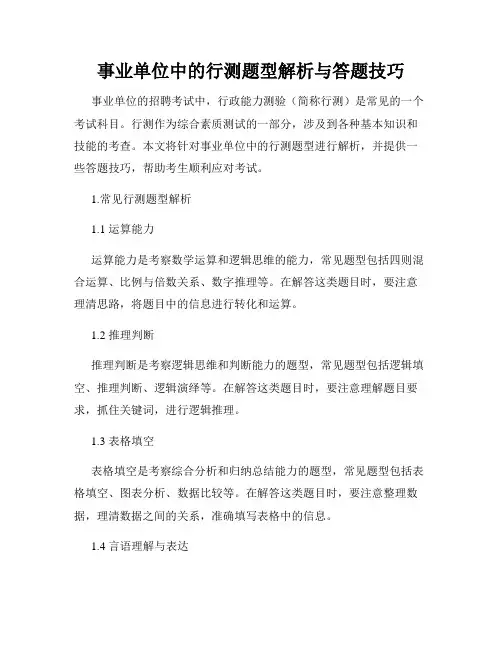 事业单位中的行测题型解析与答题技巧

事业单位的招聘考试中，行政能力测验（简称行测）是常见的一个考试科目。行测作为综合素质测试的一部分，涉及到各种基本知识和技能的考查。本文将针对事业单位中的行测题型进行解析，并提供一些答题技巧，帮助考生顺利应对考试。

1.常见行测题型解析

1.1 运算能力

运算能力是考察数学运算和逻辑思维的能力，常见题型包括四则混合运算、比例与倍数关系、数字推理等。在解答这类题目时，要注意理清思路，将题目中的信息进行转化和运算。

1.2 推理判断

推理判断是考察逻辑思维和判断能力的题型，常见题型包括逻辑填空、推理判断、逻辑演绎等。在解答这类题目时，要注意理解题目要求，抓住关键词，进行逻辑推理。

1.3 表格填空

表格填空是考察综合分析和归纳总结能力的题型，常见题型包括表格填空、图表分析、数据比较等。在解答这类题目时，要注意整理数据，理清数据之间的关系，准确填写表格中的信息。

1.4 言语理解与表达